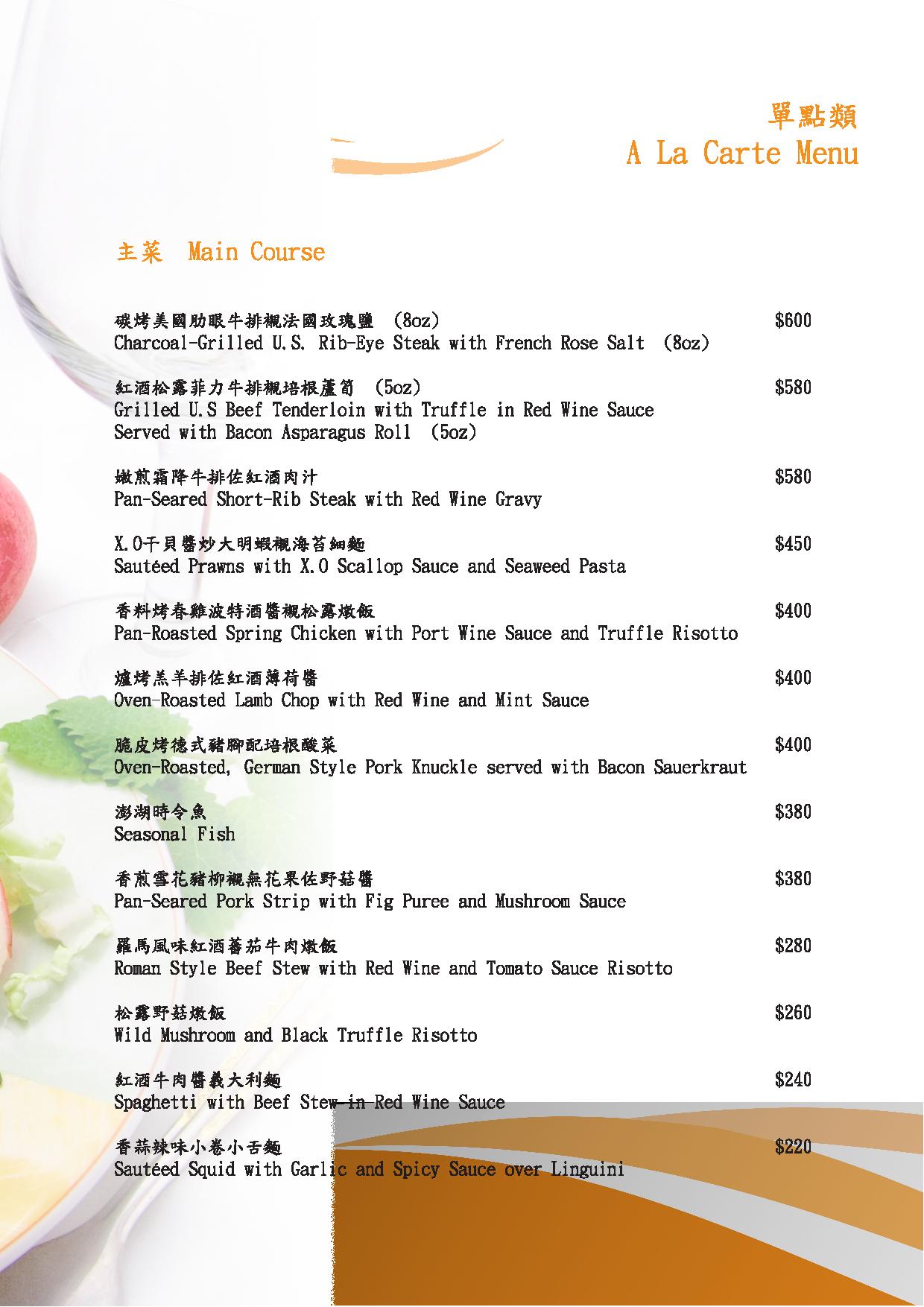 單點類
A La Carte Menu

主菜 Main Course

碳烤美國肋眼牛排襯法國玫瑰鹽 (8oz) $600
Charcoal-Grilled U.S. Rib-Eye Steak with French Rose Salt (8oz)

紅酒松露菲力牛排襯培根蘆筍 (5oz) $580
Grilled U.S Beef Tenderloin with Truffle in Red Wine Sauce
Served with Bacon Asparagus Roll (5oz)

嫩煎霜降牛排佐紅酒肉汁 $580
Pan-Seared Short-Rib Steak with Red Wine Gravy

X.O干貝醬炒大明蝦襯海苔細麵 $450
Sautéed Prawns with X.O Scallop Sauce and Seaweed Pasta

香料烤春雞波特酒醬襯松露燉飯 $400
Pan-Roasted Spring Chicken with Port Wine Sauce and Truffle Risotto

爐烤羔羊排佐紅酒薄荷醬 $400
Oven-Roasted Lamb Chop with Red Wine and Mint Sauce

脆皮烤德式豬腳配培根酸菜 $400
Oven-Roasted, German Style Pork Knuckle served with Bacon Sauerkraut

澎湖時令魚 $380
Seasonal Fish

香煎雪花豬柳襯無花果佐野菇醬 $380
Pan-Seared Pork Strip with Fig Puree and Mushroom Sauce

羅馬風味紅酒蕃茄牛肉燉飯 $280
Roman Style Beef Stew with Red Wine and Tomato Sauce Risotto

松露野菇燉飯 $260
Wild Mushroom and Black Truffle Risotto

紅酒牛肉醬義大利麵 $240
Spaghetti with Beef Stew in Red Wine Sauce

香蒜辣味小卷小舌麵 $220
Sautéed Squid with Garlic and Spicy Sauce over Linguini